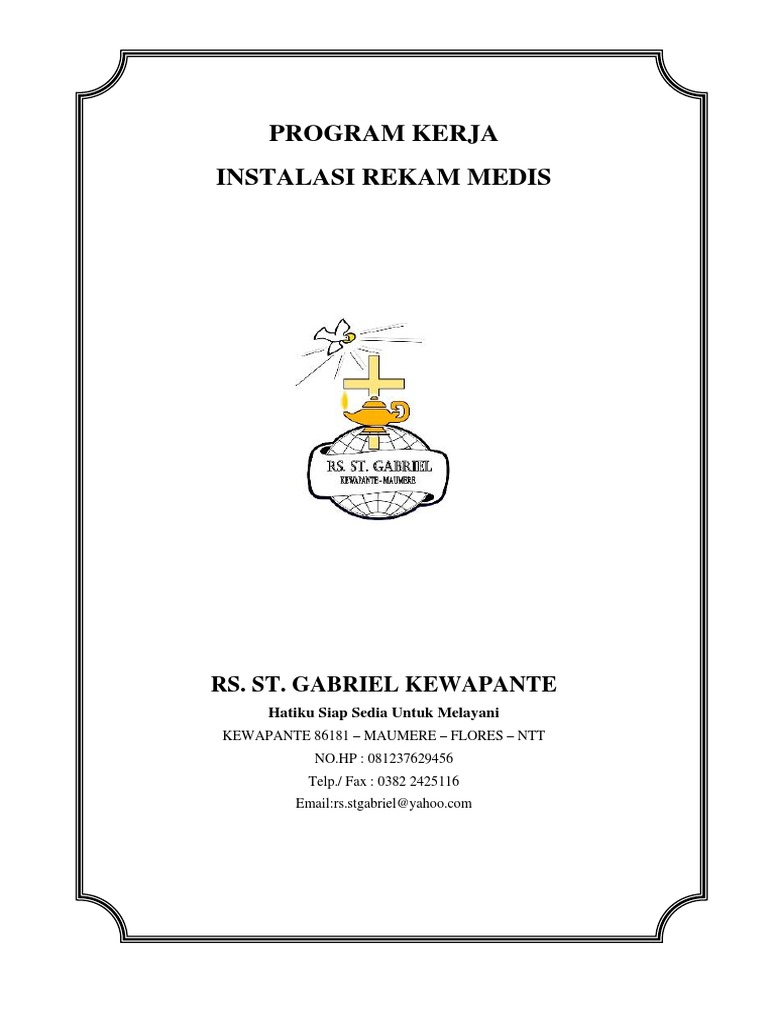 PROGRAM KERJA
INSTALASI REKAM MEDIS

RS. ST. GABRIEL
KEWAPANTE - MAUMERE

RS. ST. GABRIEL KEWAPANTE

Hatiku Siap Sedia Untuk Melayani

KEWAPANTE 86181 – MAUMERE – FLORES – NTT

NO.HP : 081237629456

Telp./ Fax : 0382 2425116

Email:rs.stgabriel@yahoo.com